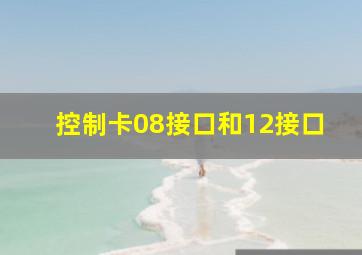 控制卡08接口和12接口